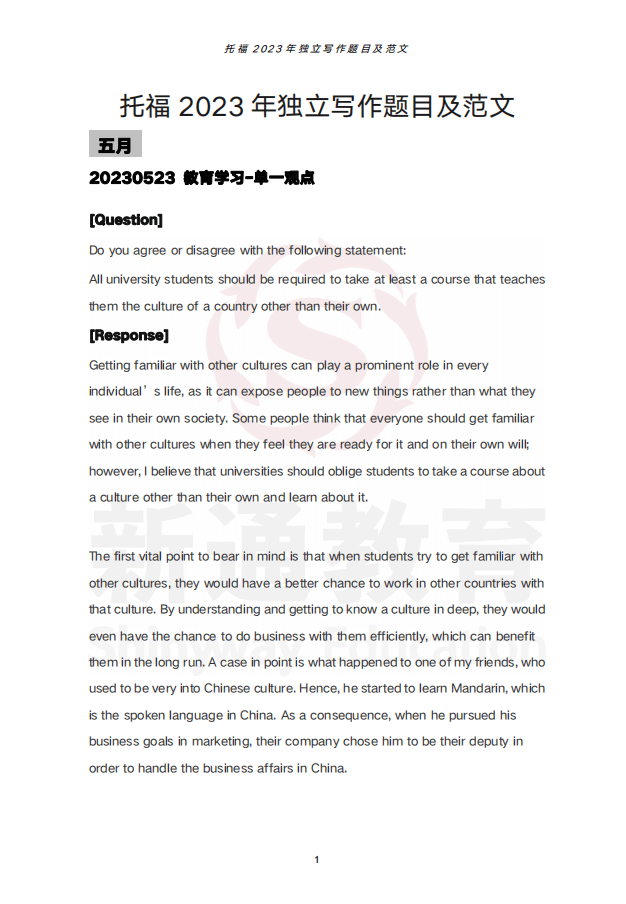 托福 2023 年独立写作题目及范文

托福 2023 年独立写作题目及范文

五月

20230523 教育学习-单一观点

[Question]

Do you agree or disagree with the following statement:

All university students should be required to take at least a course that teaches them the culture of a country other than their own.

[Response]

Getting familiar with other cultures can play a prominent role in every individual’s life, as it can expose people to new things rather than what they see in their own society. Some people think that everyone should get familiar with other cultures when they feel they are ready for it and on their own will; however, I believe that universities should oblige students to take a course about a culture other than their own and learn about it.

The first vital point to bear in mind is that when students try to get familiar with other cultures, they would have a better chance to work in other countries with that culture. By understanding and getting to know a culture in deep, they would even have the chance to do business with them efficiently, which can benefit them in the long run. A case in point is what happened to one of my friends, who used to be very into Chinese culture. Hence, he started to learn Mandarin, which is the spoken language in China. As a consequence, when he pursued his business goals in marketing, their company chose him to be their deputy in order to handle the business affairs in China.

新通教育 Shinyway Education

1